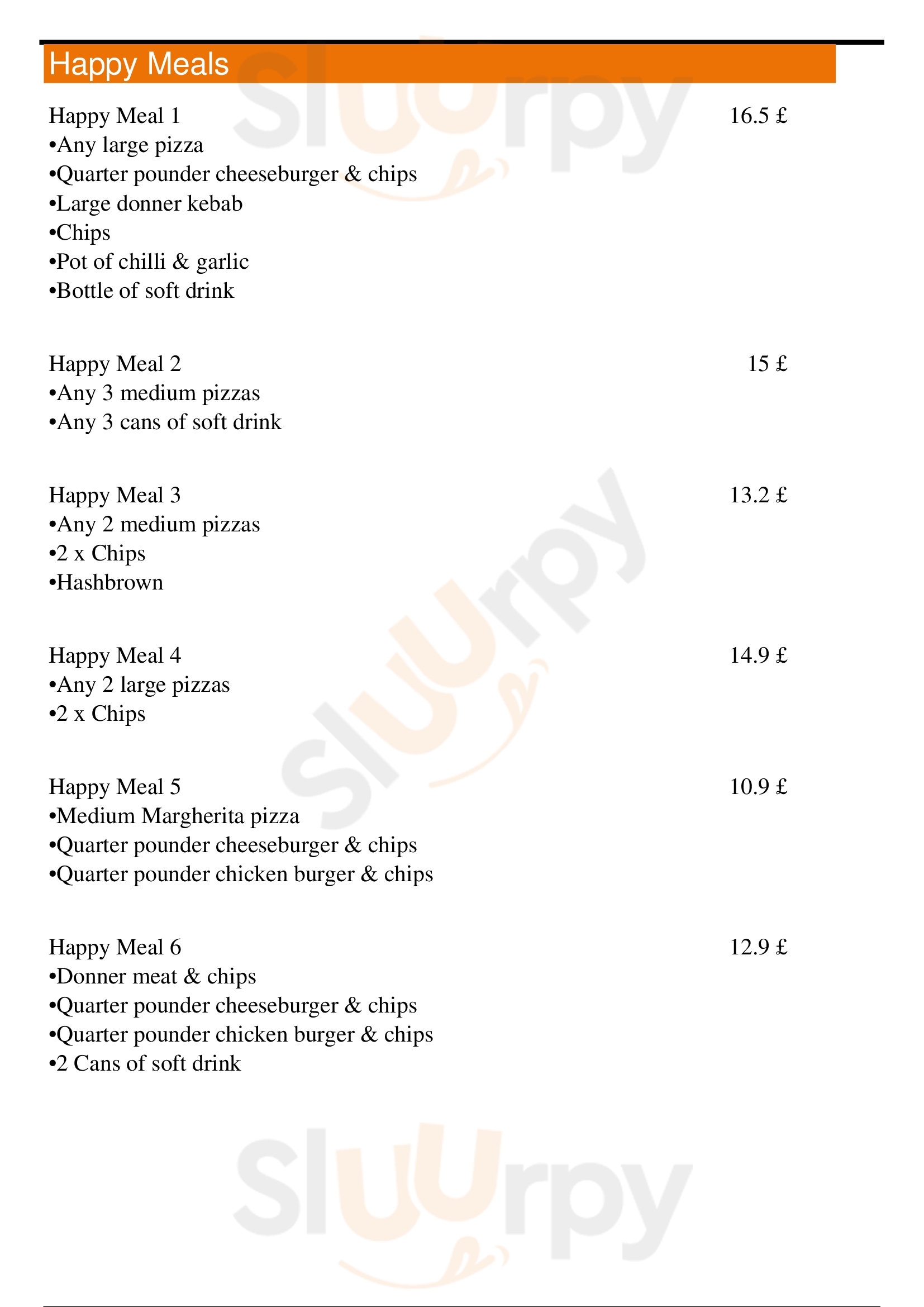 Happy Meals

Happy Meal 1 16.5 £
•Any large pizza
•Quarter pounder cheeseburger & chips
•Large donner kebab
•Chips
•Pot of chilli & garlic
•Bottle of soft drink

Happy Meal 2 15 £
•Any 3 medium pizzas
•Any 3 cans of soft drink

Happy Meal 3 13.2 £
•Any 2 medium pizzas
•2 x Chips
•Hashbrown

Happy Meal 4 14.9 £
•Any 2 large pizzas
•2 x Chips

Happy Meal 5 10.9 £
•Medium Margherita pizza
•Quarter pounder cheeseburger & chips
•Quarter pounder chicken burger & chips

Happy Meal 6 12.9 £
•Donner meat & chips
•Quarter pounder cheeseburger & chips
•Quarter pounder chicken burger & chips
•2 Cans of soft drink

Sluurpy
Sluurpy
Sluurpy